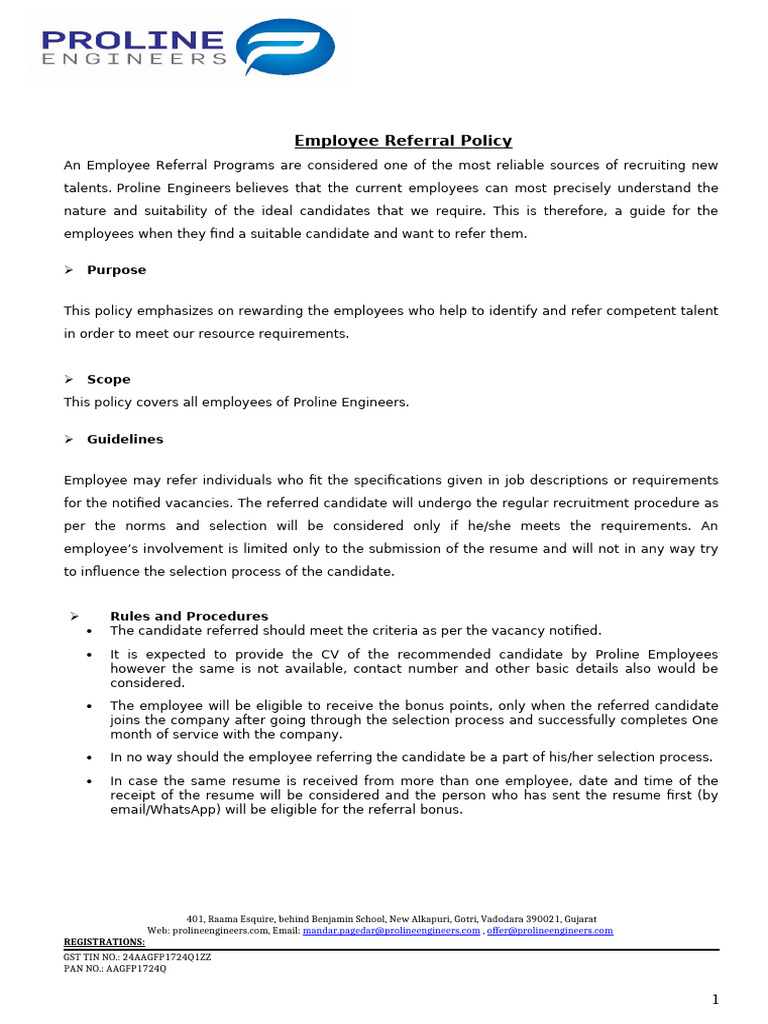 PROLINE
ENGINEERS

Employee Referral Policy

An Employee Referral Programs are considered one of the most reliable sources of recruiting new talents. Proline Engineers believes that the current employees can most precisely understand the nature and suitability of the ideal candidates that we require. This is therefore, a guide for the employees when they find a suitable candidate and want to refer them.

➢ Purpose

This policy emphasizes on rewarding the employees who help to identify and refer competent talent in order to meet our resource requirements.

➢ Scope

This policy covers all employees of Proline Engineers.

➢ Guidelines

Employee may refer individuals who fit the specifications given in job descriptions or requirements for the notified vacancies. The referred candidate will undergo the regular recruitment procedure as per the norms and selection will be considered only if he/she meets the requirements. An employee's involvement is limited only to the submission of the resume and will not in any way try to influence the selection process of the candidate.

➢ Rules and Procedures

• The candidate referred should meet the criteria as per the vacancy notified.
• It is expected to provide the CV of the recommended candidate by Proline Employees however the same is not available, contact number and other basic details also would be considered.
• The employee will be eligible to receive the bonus points, only when the referred candidate joins the company after going through the selection process and successfully completes One month of service with the company.
• In no way should the employee referring the candidate be a part of his/her selection process.
• In case the same resume is received from more than one employee, date and time of the receipt of the resume will be considered and the person who has sent the resume first (by email/WhatsApp) will be eligible for the referral bonus.

401, Raama Esquire, behind Benjamin School, New Alkapuri, Gotri, Vadodara 390021, Gujarat
Web: prolineengineers.com, Email: mandar.pagedar@prolineengineers.com , offer@prolineengineers.com

REGISTRATIONS:
GST TIN NO.: 24AAGFP1724Q1ZZ
PAN NO.: AAGFP1724Q

1